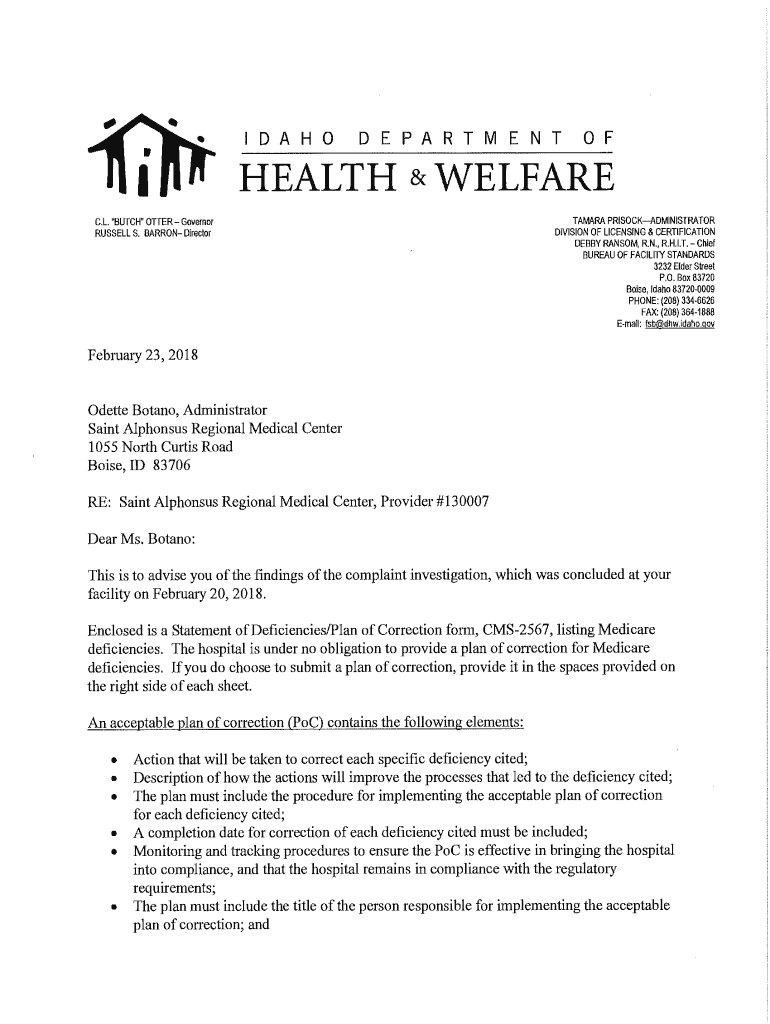 IDAHO DEPARTMENT OF
HEALTH & WELFARE

C.L. "BUTCH" OTTER – Governor
RUSSELL S. BARRON– Director

TAMARA PRISOCK—ADMINISTRATOR
DIVISION OF LICENSING & CERTIFICATION
DEBBY RANSOM, R.N., R.H.I.T. – Chief
BUREAU OF FACILITY STANDARDS
3232 Elder Street
P.O. Box 83720
Boise, Idaho 83720-0009
PHONE: (208) 334-6626
FAX: (208) 364-1888
E-mail: fsb@dhw.idaho.gov

February 23, 2018

Odette Botano, Administrator
Saint Alphonsus Regional Medical Center
1055 North Curtis Road
Boise, ID 83706

RE: Saint Alphonsus Regional Medical Center, Provider #130007

Dear Ms. Botano:

This is to advise you of the findings of the complaint investigation, which was concluded at your facility on February 20, 2018.

Enclosed is a Statement of Deficiencies/Plan of Correction form, CMS-2567, listing Medicare deficiencies. The hospital is under no obligation to provide a plan of correction for Medicare deficiencies. If you do choose to submit a plan of correction, provide it in the spaces provided on the right side of each sheet.

An acceptable plan of correction (PoC) contains the following elements:

• Action that will be taken to correct each specific deficiency cited;
• Description of how the actions will improve the processes that led to the deficiency cited;
• The plan must include the procedure for implementing the acceptable plan of correction for each deficiency cited;
• A completion date for correction of each deficiency cited must be included;
• Monitoring and tracking procedures to ensure the PoC is effective in bringing the hospital into compliance, and that the hospital remains in compliance with the regulatory requirements;
• The plan must include the title of the person responsible for implementing the acceptable plan of correction; and